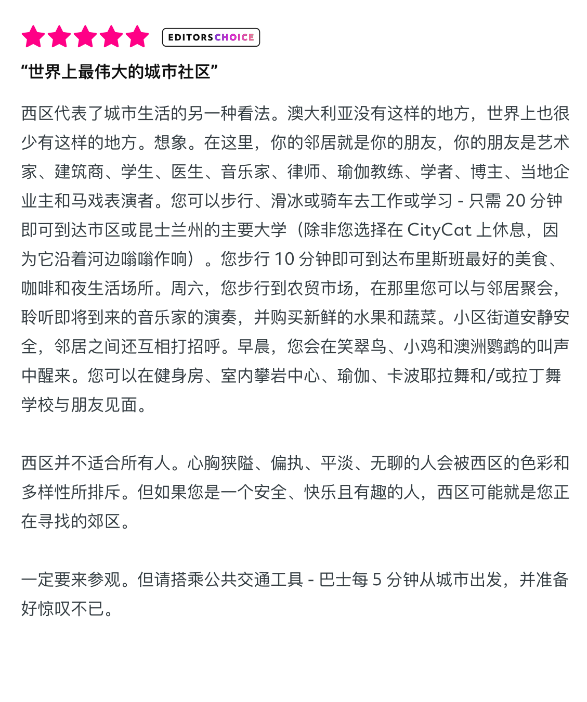 EDITORSCHOICE

“世界上最伟大的城市社区”

西区代表了城市生活的另一种看法。澳大利亚没有这样的地方，世界上也很少有这样的地方。想象。在这里，你的邻居就是你的朋友，你的朋友是艺术家、建筑商、学生、医生、音乐家、律师、瑜伽教练、学者、博主、当地企业主和马戏表演者。您可以步行、滑冰或骑车去工作或学习 - 只需 20 分钟即可到达市区或昆士兰州的主要大学（除非您选择在 CityCat 上休息，因为它沿着河边嗡嗡作响）。您步行 10 分钟即可到达布里斯班最好的美食、咖啡和夜生活场所。周六，您步行到农贸市场，在那里您可以与邻居聚会，聆听即将到来的音乐家的演奏，并购买新鲜的水果和蔬菜。小区街道安静安全，邻居之间还互相打招呼。早晨，您会在笑翠鸟、小鸡和澳洲鹦鹉的叫声中醒来。您可以在健身房、室内攀岩中心、瑜伽、卡波耶拉舞和/或拉丁舞学校与朋友见面。

西区并不适合所有人。心胸狭隘、偏执、平淡、无聊的人会被西区的色彩和多样性所排斥。但如果您是一个安全、快乐且有趣的人，西区可能就是您正在寻找的郊区。

一定要来参观。但请搭乘公共交通工具 - 巴士每 5 分钟从城市出发，并准备好惊叹不已。